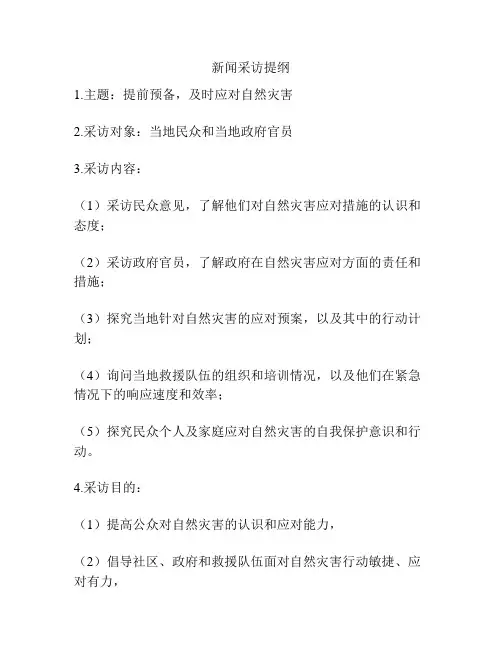 新闻采访提纲

1.主题：提前预备，及时应对自然灾害

2.采访对象：当地民众和当地政府官员

3.采访内容：

（1）采访民众意见，了解他们对自然灾害应对措施的认识和态度；

（2）采访政府官员，了解政府在自然灾害应对方面的责任和措施；

（3）探究当地针对自然灾害的应对预案，以及其中的行动计划；

（4）询问当地救援队伍的组织和培训情况，以及他们在紧急情况下的响应速度和效率；

（5）探究民众个人及家庭应对自然灾害的自我保护意识和行动。

4.采访目的：

（1）提高公众对自然灾害的认识和应对能力，

（2）倡导社区、政府和救援队伍面对自然灾害行动敏捷、应对有力，